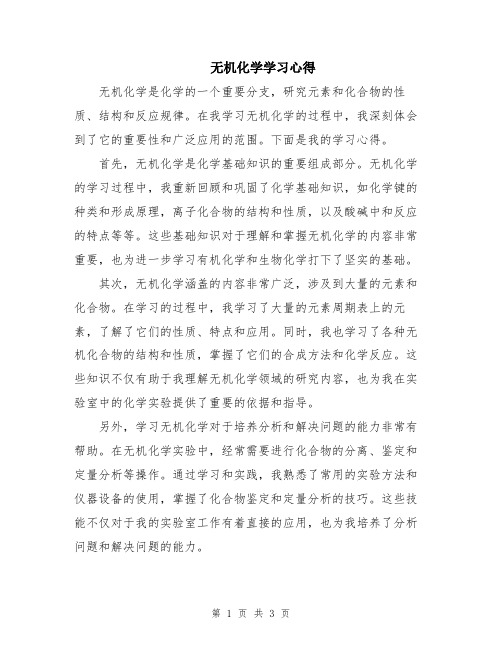 无机化学学习心得

无机化学是化学的一个重要分支，研究元素和化合物的性质、结构和反应规律。在我学习无机化学的过程中，我深刻体会到了它的重要性和广泛应用的范围。下面是我的学习心得。

首先，无机化学是化学基础知识的重要组成部分。无机化学的学习过程中，我重新回顾和巩固了化学基础知识，如化学键的种类和形成原理，离子化合物的结构和性质，以及酸碱中和反应的特点等等。这些基础知识对于理解和掌握无机化学的内容非常重要，也为进一步学习有机化学和生物化学打下了坚实的基础。

其次，无机化学涵盖的内容非常广泛，涉及到大量的元素和化合物。在学习的过程中，我学习了大量的元素周期表上的元素，了解了它们的性质、特点和应用。同时，我也学习了各种无机化合物的结构和性质，掌握了它们的合成方法和化学反应。这些知识不仅有助于我理解无机化学领域的研究内容，也为我在实验室中的化学实验提供了重要的依据和指导。

另外，学习无机化学对于培养分析和解决问题的能力非常有帮助。在无机化学实验中，经常需要进行化合物的分离、鉴定和定量分析等操作。通过学习和实践，我熟悉了常用的实验方法和仪器设备的使用，掌握了化合物鉴定和定量分析的技巧。这些技能不仅对于我的实验室工作有着直接的应用，也为我培养了分析问题和解决问题的能力。

第 1 页 共 3 页